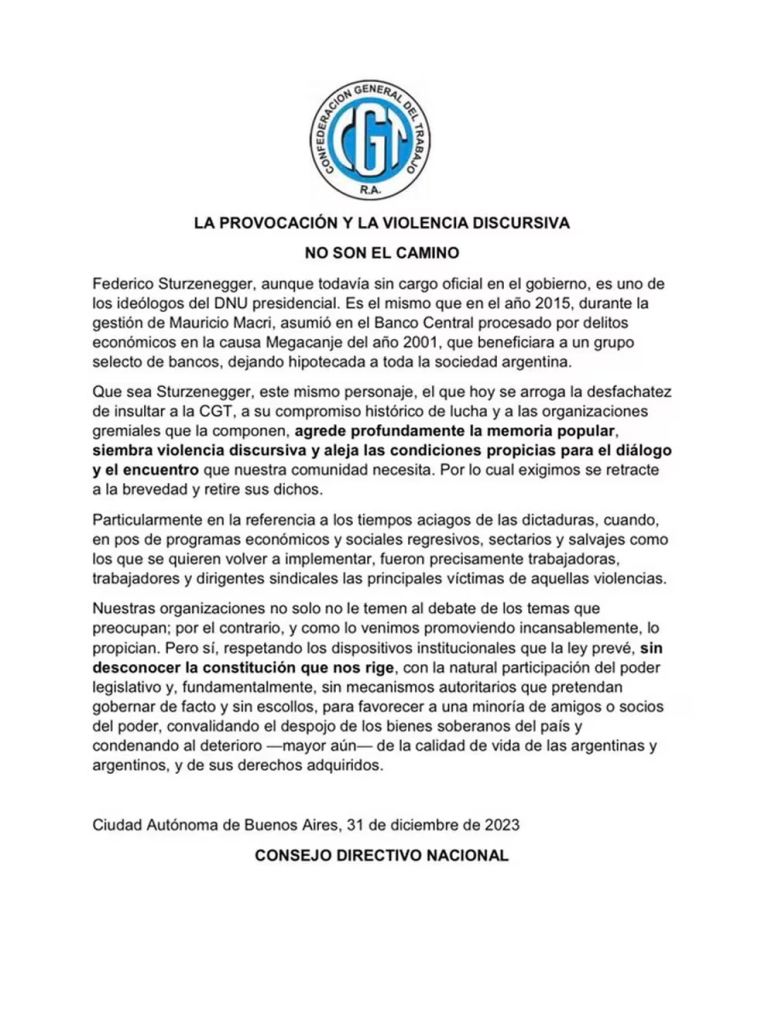 CONFEDERACION GENERAL DEL TRABAJO
CGT
R.A.

LA PROVOCACIÓN Y LA VIOLENCIA DISCURSIVA

NO SON EL CAMINO

Federico Sturzenegger, aunque todavía sin cargo oficial en el gobierno, es uno de los ideólogos del DNU presidencial. Es el mismo que en el año 2015, durante la gestión de Mauricio Macri, asumió en el Banco Central procesado por delitos económicos en la causa Megacanje del año 2001, que beneficiara a un grupo selecto de bancos, dejando hipotecada a toda la sociedad argentina.

Que sea Sturzenegger, este mismo personaje, el que hoy se arroga la desfachatez de insultar a la CGT, a su compromiso histórico de lucha y a las organizaciones gremiales que la componen, agrede profundamente la memoria popular, siembra violencia discursiva y aleja las condiciones propicias para el diálogo y el encuentro que nuestra comunidad necesita. Por lo cual exigimos se retracte a la brevedad y retire sus dichos.

Particularmente en la referencia a los tiempos aciagos de las dictaduras, cuando, en pos de programas económicos y sociales regresivos, sectarios y salvajes como los que se quieren volver a implementar, fueron precisamente trabajadoras, trabajadores y dirigentes sindicales las principales víctimas de aquellas violencias.

Nuestras organizaciones no solo no le temen al debate de los temas que preocupan; por el contrario, y como lo venimos promoviendo incansablemente, lo propician. Pero sí, respetando los dispositivos institucionales que la ley prevé, sin desconocer la constitución que nos rige, con la natural participación del poder legislativo y, fundamentalmente, sin mecanismos autoritarios que pretendan gobernar de facto y sin escollos, para favorecer a una minoría de amigos o socios del poder, convalidando el despojo de los bienes soberanos del país y condenando al deterioro —mayor aún— de la calidad de vida de las argentinas y argentinos, y de sus derechos adquiridos.

Ciudad Autónoma de Buenos Aires, 31 de diciembre de 2023

CONSEJO DIRECTIVO NACIONAL